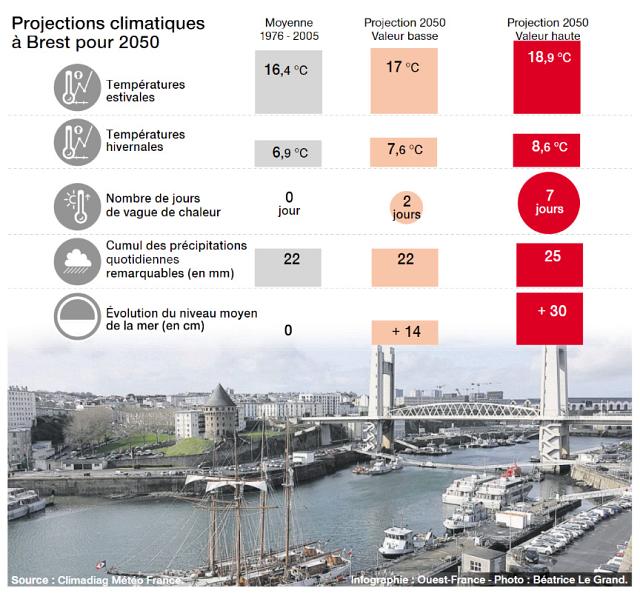 Projections climatiques à Brest pour 2050

| | Moyenne 1976 - 2005 | Projection 2050 Valeur basse | Projection 2050 Valeur haute |
|---|---|---|---|
| Températures estivales | 16,4 °C | 17 °C | 18,9 °C |
| Températures hivernales | 6,9 °C | 7,6 °C | 8,6 °C |
| Nombre de jours de vague de chaleur | 0 jour | 2 jours | 7 jours |
| Cumul des précipitations quotidiennes remarquables (en mm) | 22 | 22 | 25 |
| Évolution du niveau moyen de la mer (en cm) | 0 | + 14 | + 30 |

Source : Climadiag Météo France.

Infographie : Ouest-France - Photo : Béatrice Le Grand.